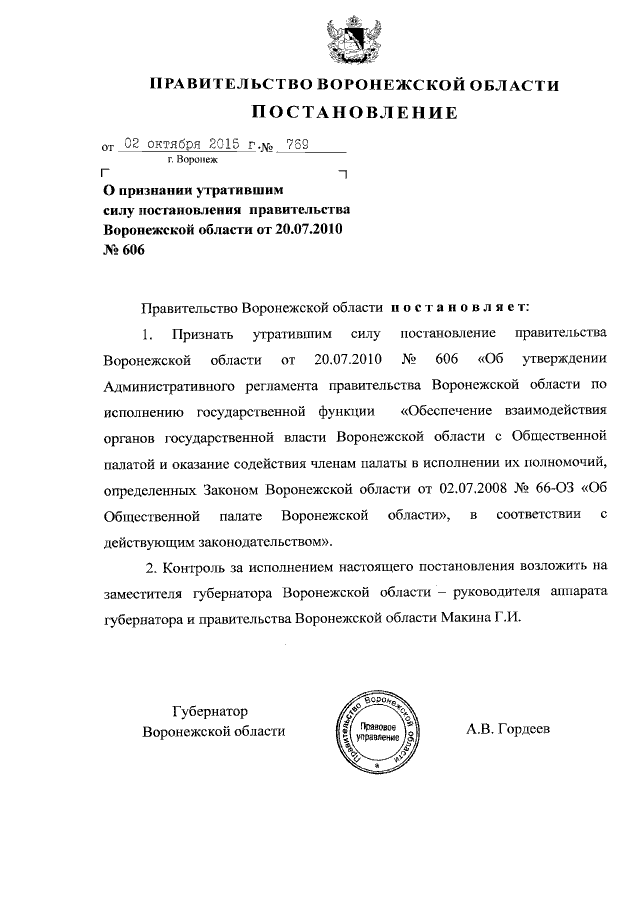 ПРАВИТЕЛЬСТВО ВОРОНЕЖСКОЙ ОБЛАСТИ

ПОСТАНОВЛЕНИЕ

от 02 октября 2015 г. № 769

г. Воронеж

О признании утратившим силу постановления правительства Воронежской области от 20.07.2010 № 606

Правительство Воронежской области постановляет:

1. Признать утратившим силу постановление правительства Воронежской области от 20.07.2010 № 606 «Об утверждении Административного регламента правительства Воронежской области по исполнению государственной функции «Обеспечение взаимодействия органов государственной власти Воронежской области с Общественной палатой и оказание содействия членам палаты в исполнении их полномочий, определенных Законом Воронежской области от 02.07.2008 № 66-ОЗ «Об Общественной палате Воронежской области», в соответствии с действующим законодательством».

2. Контроль за исполнением настоящего постановления возложить на заместителя губернатора Воронежской области – руководителя аппарата губернатора и правительства Воронежской области Макина Г.И.

Губернатор
Воронежской области

Правительство Воронежской области
Правовое управление

А.В. Гордеев